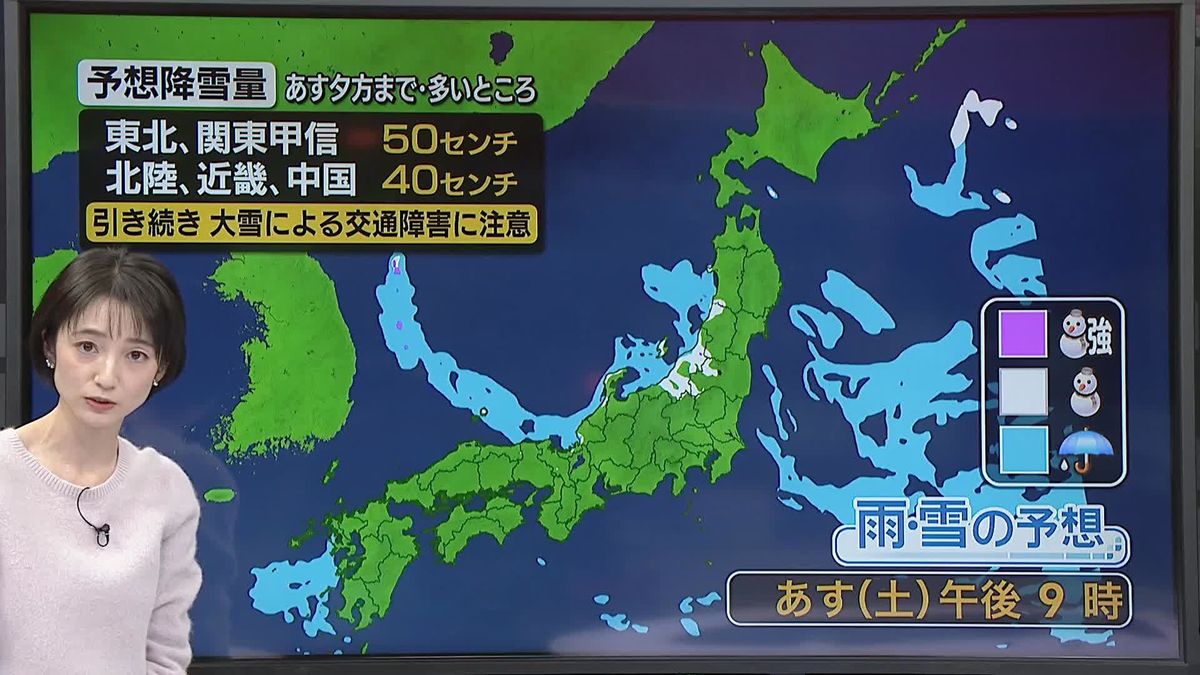 予想降雪量 あす夕方まで・多いところ

東北、関東甲信 50センチ
北陸、近畿、中国 40センチ

引き続き 大雪による交通障害に注意

強

雨・雪の予想

あす(土)午後 9 時